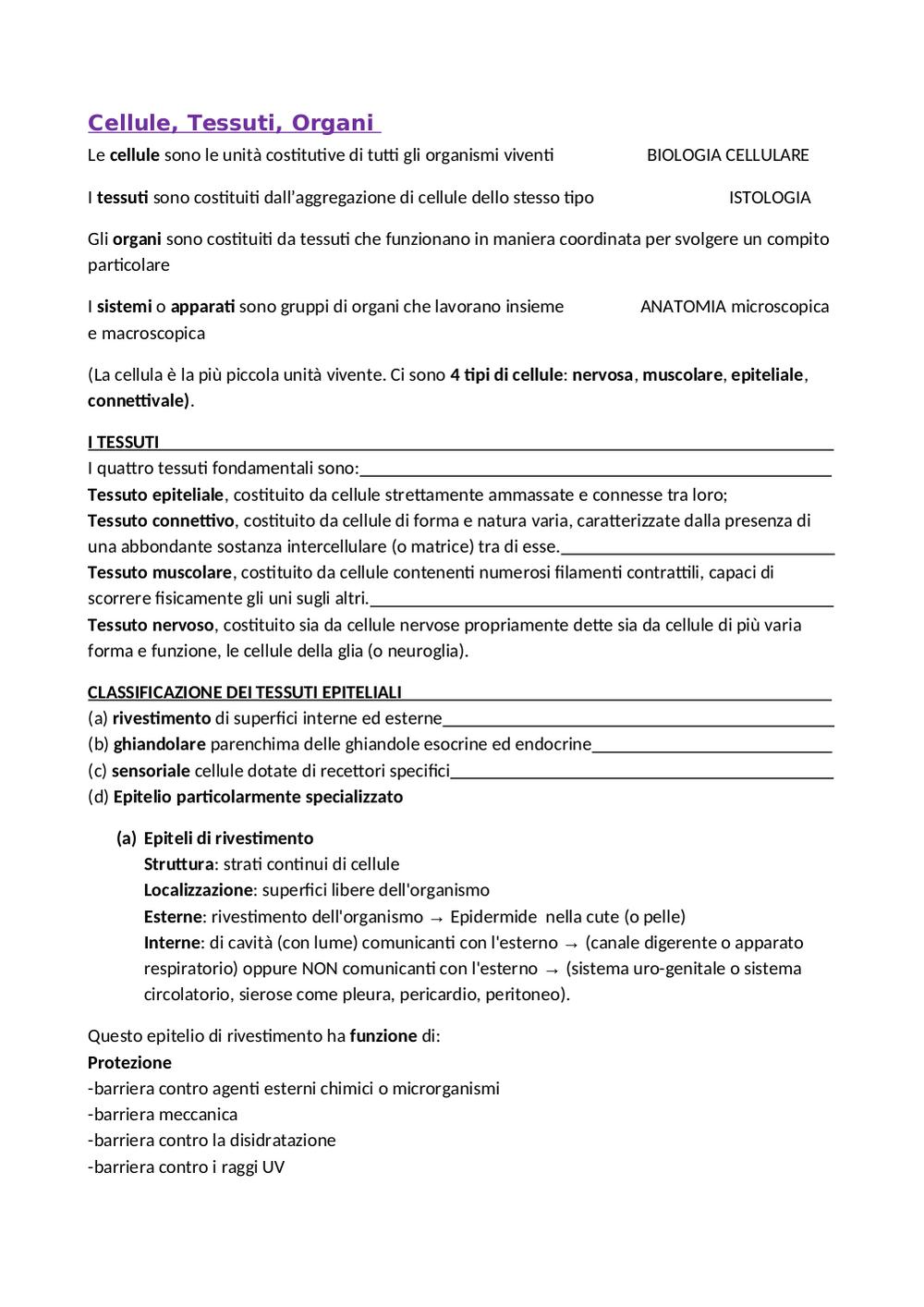 Cellule, Tessuti, Organi

Le cellule sono le unità costitutive di tutti gli organismi viventi BIOLOGIA CELLULARE

I tessuti sono costituiti dall'aggregazione di cellule dello stesso tipo ISTOLOGIA

Gli organi sono costituiti da tessuti che funzionano in maniera coordinata per svolgere un compito particolare

I sistemi o apparati sono gruppi di organi che lavorano insieme ANATOMIA microscopica e macroscopica

(La cellula è la più piccola unità vivente. Ci sono 4 tipi di cellule: nervosa, muscolare, epiteliale, connettivale).

I TESSUTI
I quattro tessuti fondamentali sono:
Tessuto epiteliale, costituito da cellule strettamente ammassate e connesse tra loro;
Tessuto connettivo, costituito da cellule di forma e natura varia, caratterizzate dalla presenza di una abbondante sostanza intercellulare (o matrice) tra di esse.
Tessuto muscolare, costituito da cellule contenenti numerosi filamenti contrattili, capaci di scorrere fisicamente gli uni sugli altri.
Tessuto nervoso, costituito sia da cellule nervose propriamente dette sia da cellule di più varia forma e funzione, le cellule della glia (o neuroglia).

CLASSIFICAZIONE DEI TESSUTI EPITELIALI
(a) rivestimento di superfici interne ed esterne
(b) ghiandolare parenchima delle ghiandole esocrine ed endocrine
(c) sensoriale cellule dotate di recettori specifici
(d) Epitelio particolarmente specializzato

(a) Epiteli di rivestimento
Struttura: strati continui di cellule
Localizzazione: superfici libere dell'organismo
Esterne: rivestimento dell'organismo → Epidermide nella cute (o pelle)
Interne: di cavità (con lume) comunicanti con l'esterno → (canale digerente o apparato respiratorio) oppure NON comunicanti con l'esterno → (sistema uro-genitale o sistema circolatorio, sierose come pleura, pericardio, peritoneo).

Questo epitelio di rivestimento ha funzione di:
Protezione
-barriera contro agenti esterni chimici o microrganismi
-barriera meccanica
-barriera contro la disidratazione
-barriera contro i raggi UV